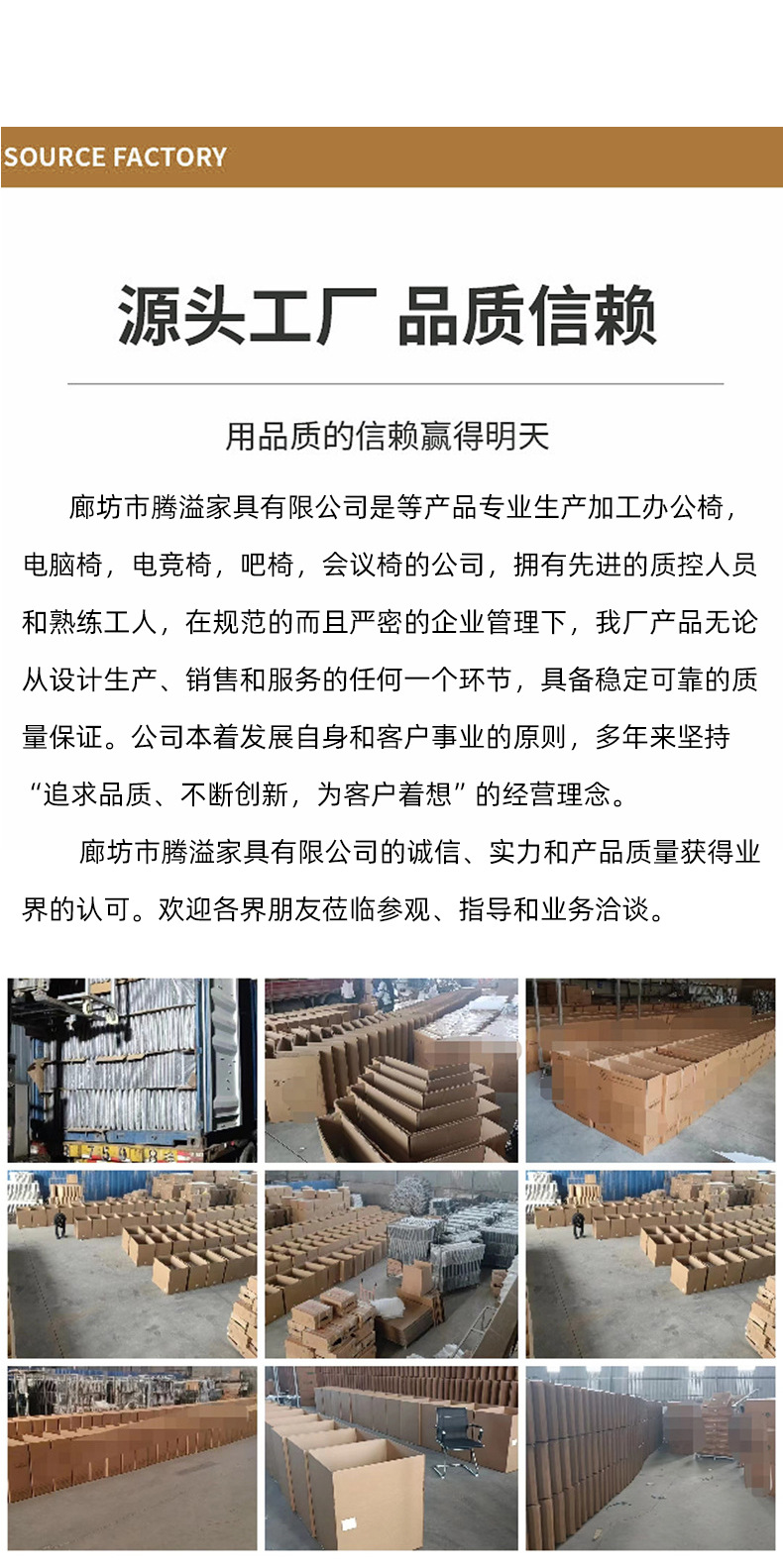 SOURCE FACTORY

源头工厂 品质信赖

用品质的信赖赢得明天

廊坊市腾溢家具有限公司是等产品专业生产加工办公椅，电脑椅，电竞椅，吧椅，会议椅的公司，拥有先进的质控人员和熟练工人，在规范的而且严密的企业管理下，我厂产品无论从设计生产、销售和服务的任何一个环节，具备稳定可靠的质量保证。公司本着发展自身和客户事业的原则，多年来坚持“追求品质、不断创新，为客户着想”的经营理念。

廊坊市腾溢家具有限公司的诚信、实力和产品质量获得业界的认可。欢迎各界朋友莅临参观、指导和业务洽谈。